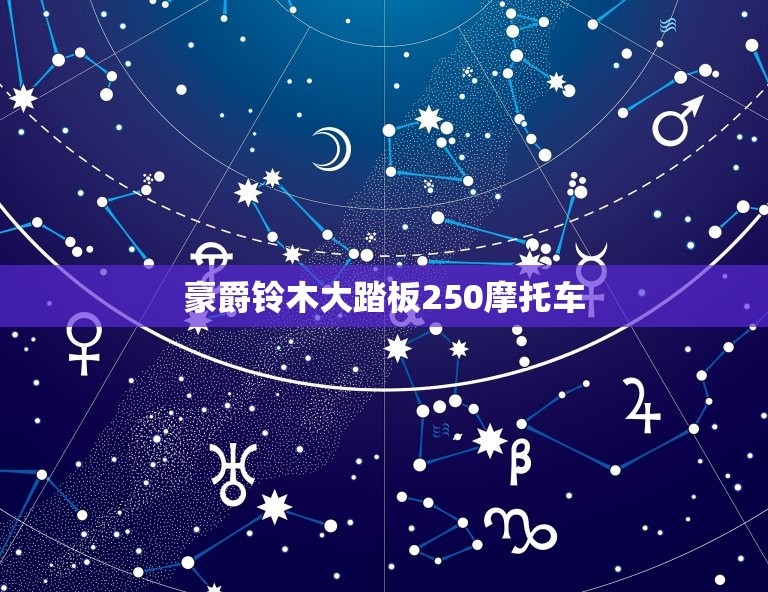 豪爵铃木大踏板250摩托车